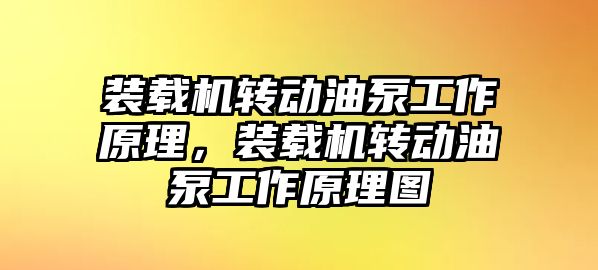 装载机转动油泵工作原理，装载机转动油泵工作原理图